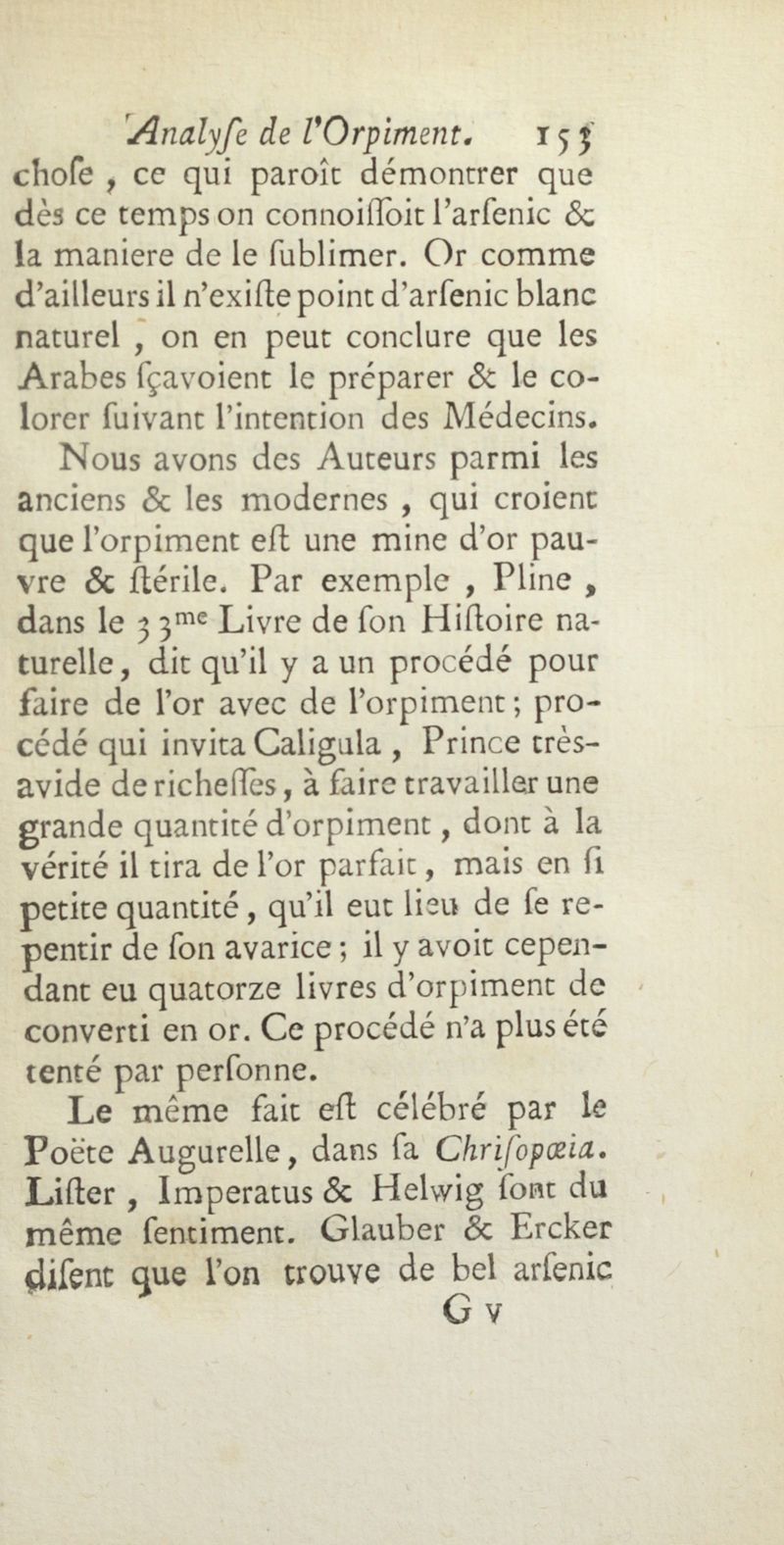 Analyſe de l'Orpiment. 155

choſe, ce qui paroît démontrer que dès ce temps on connoiſſoit l'arſenic & la maniere de le ſublimer. Or comme d'ailleurs il n'exiſte point d'arſenic blanc naturel, on en peut conclure que les Arabes ſçavoient le préparer & le colorer ſuivant l'intention des Médecins.

Nous avons des Auteurs parmi les anciens & les modernes, qui croient que l'orpiment eſt une mine d'or pauvre & ſtérile. Par exemple, Pline, dans le 33$^{me}$ Livre de ſon Hiſtoire naturelle, dit qu'il y a un procédé pour faire de l'or avec de l'orpiment; procédé qui invita Caligula, Prince très-avide de richeſſes, à faire travailler une grande quantité d'orpiment, dont à la vérité il tira de l'or parfait, mais en ſi petite quantité, qu'il eut lieu de ſe repentir de ſon avarice; il y avoit cependant eu quatorze livres d'orpiment de converti en or. Ce procédé n'a plus été tenté par perſonne.

Le même fait eſt célébré par le Poëte Augurelle, dans ſa Chriſopœia. Liſter, Imperatus & Helwig ſont du même ſentiment. Glauber & Ercker diſent que l'on trouve de bel arſenic

G v